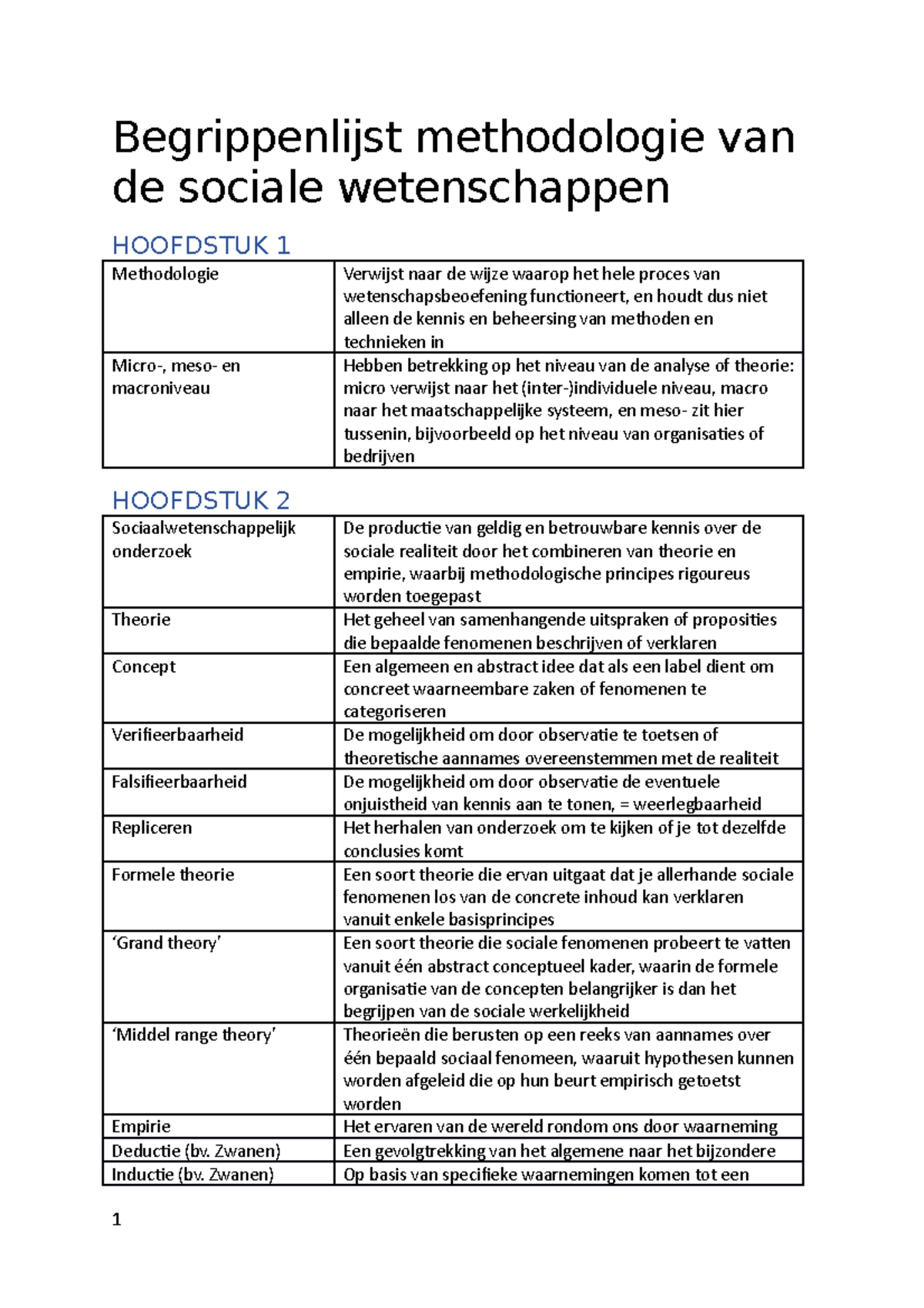 Begrippenlijst methodologie van de sociale wetenschappen

HOOFDSTUK 1

| Methodologie | Verwijst naar de wijze waarop het hele proces van wetenschapsbeoefening functioneert, en houdt dus niet alleen de kennis en beheersing van methoden en technieken in |
|---|---|
| Micro-, meso- en macroniveau | Hebben betrekking op het niveau van de analyse of theorie: micro verwijst naar het (inter-)individuele niveau, macro naar het maatschappelijke systeem, en meso- zit hier tussenin, bijvoorbeeld op het niveau van organisaties of bedrijven |

HOOFDSTUK 2

| Sociaalwetenschappelijk onderzoek | De productie van geldig en betrouwbare kennis over de sociale realiteit door het combineren van theorie en empirie, waarbij methodologische principes rigoureus worden toegepast |
|---|---|
| Theorie | Het geheel van samenhangende uitspraken of proposities die bepaalde fenomenen beschrijven of verklaren |
| Concept | Een algemeen en abstract idee dat als een label dient om concreet waarneembare zaken of fenomenen te categoriseren |
| Verifieerbaarheid | De mogelijkheid om door observatie te toetsen of theoretische aannames overeenstemmen met de realiteit |
| Falsifieerbaarheid | De mogelijkheid om door observatie de eventuele onjuistheid van kennis aan te tonen, = weerlegbaarheid |
| Repliceren | Het herhalen van onderzoek om te kijken of je tot dezelfde conclusies komt |
| Formele theorie | Een soort theorie die ervan uitgaat dat je allerhande sociale fenomenen los van de concrete inhoud kan verklaren vanuit enkele basisprincipes |
| ‘Grand theory’ | Een soort theorie die sociale fenomenen probeert te vatten vanuit één abstract conceptueel kader, waarin de formele organisatie van de concepten belangrijker is dan het begrijpen van de sociale werkelijkheid |
| ‘Middel range theory’ | Theorieën die berusten op een reeks van aannames over één bepaald sociaal fenomeen, waaruit hypothesen kunnen worden afgeleid die op hun beurt empirisch getoetst worden |
| Empirie | Het ervaren van de wereld rondom ons door waarneming |
| Deductie (bv. Zwanen) | Een gevolgtrekking van het algemene naar het bijzondere |
| Inductie (bv. Zwanen) | Op basis van specifieke waarnemingen komen tot een |

1